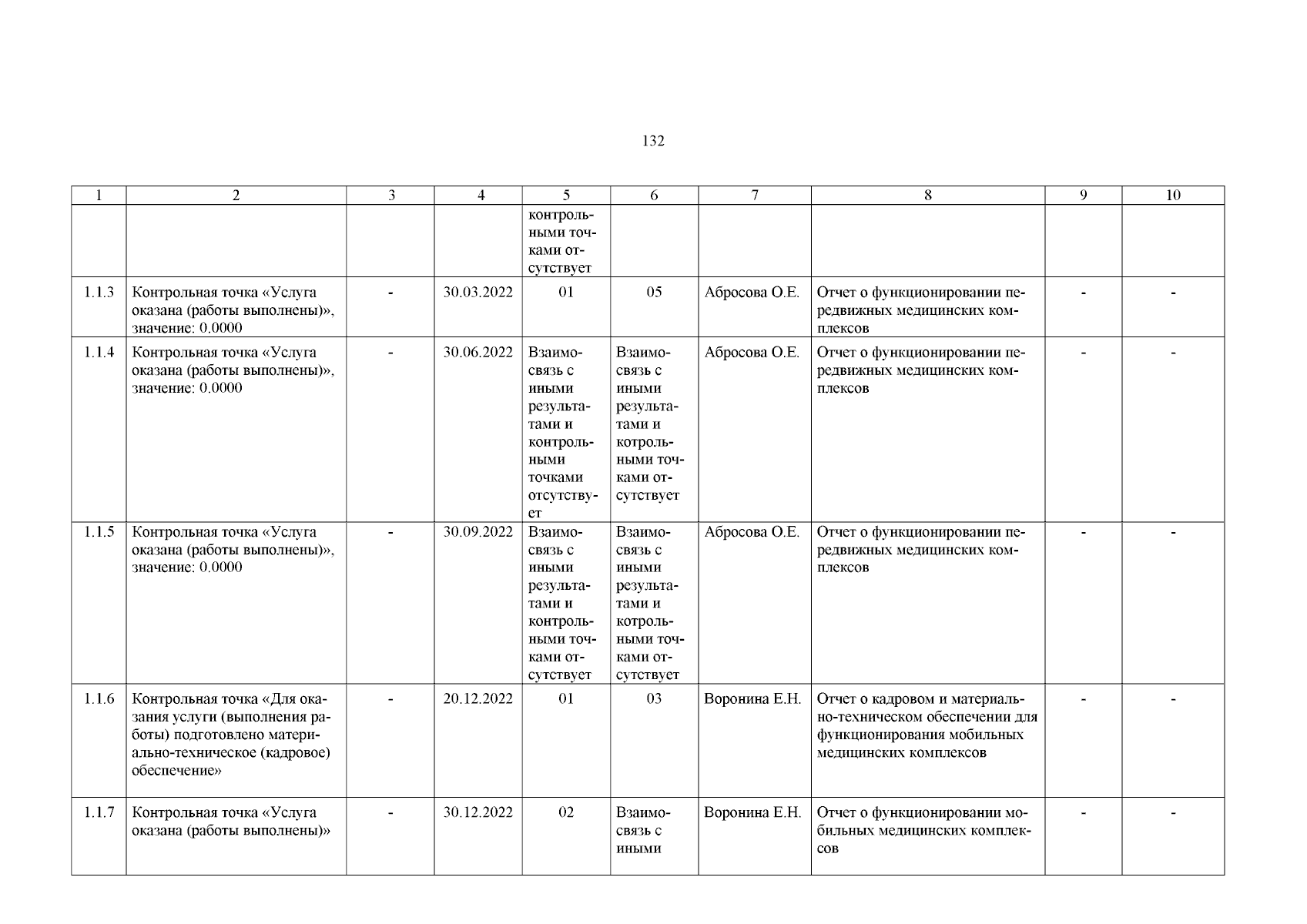 132

| 1 | 2 | 3 | 4 | 5 | 6 | 7 | 8 | 9 | 10 |
|---|---|---|---|---|---|---|---|---|---|
| | | | | контрольными точками отсутствует | | | | | |
| 1.1.3 | Контрольная точка «Услуга оказана (работы выполнены)», значение: 0.0000 | - | 30.03.2022 | 01 | 05 | Абросова О.Е. | Отчет о функционировании передвижных медицинских комплексов | - | - |
| 1.1.4 | Контрольная точка «Услуга оказана (работы выполнены)», значение: 0.0000 | - | 30.06.2022 | Взаимосвязь с иными результатами и контрольными точками отсутствует | Взаимосвязь с иными результатами и котрольными точками отсутствует | Абросова О.Е. | Отчет о функционировании передвижных медицинских комплексов | - | - |
| 1.1.5 | Контрольная точка «Услуга оказана (работы выполнены)», значение: 0.0000 | - | 30.09.2022 | Взаимосвязь с иными результатами и контрольными точками отсутствует | Взаимосвязь с иными результатами и котрольными точками отсутствует | Абросова О.Е. | Отчет о функционировании передвижных медицинских комплексов | - | - |
| 1.1.6 | Контрольная точка «Для оказания услуги (выполнения работы) подготовлено материально-техническое (кадровое) обеспечение» | - | 20.12.2022 | 01 | 03 | Воронина Е.Н. | Отчет о кадровом и материально-техническом обеспечении для функционирования мобильных медицинских комплексов | - | - |
| 1.1.7 | Контрольная точка «Услуга оказана (работы выполнены)» | - | 30.12.2022 | 02 | Взаимосвязь с иными | Воронина Е.Н. | Отчет о функционировании мобильных медицинских комплексов | - | - |